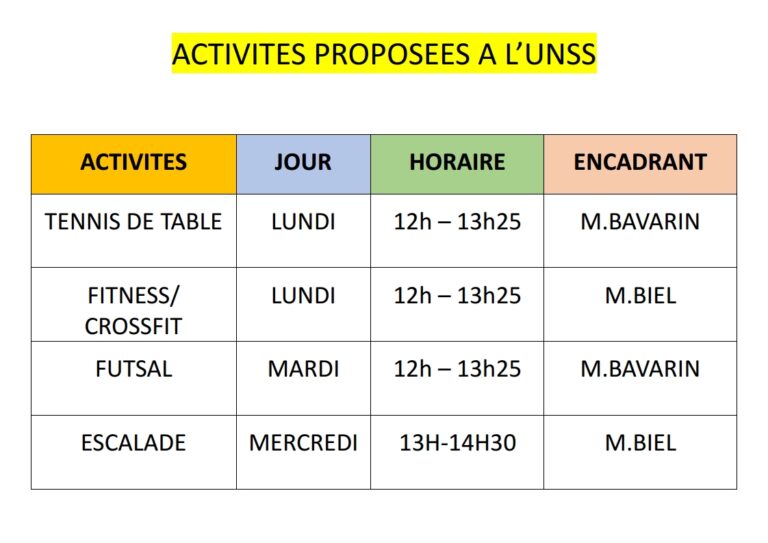 ACTIVITES PROPOSEES A L'UNSS

| ACTIVITES | JOUR | HORAIRE | ENCADRANT |
|---|---|---|---|
| TENNIS DE TABLE | LUNDI | 12h – 13h25 | M.BAVARIN |
| FITNESS/ CROSSFIT | LUNDI | 12h – 13h25 | M.BIEL |
| FUTSAL | MARDI | 12h – 13h25 | M.BAVARIN |
| ESCALADE | MERCREDI | 13H-14H30 | M.BIEL |